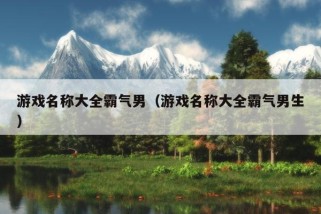 游戏名称大全霸气男（游戏名称大全霸气男生）